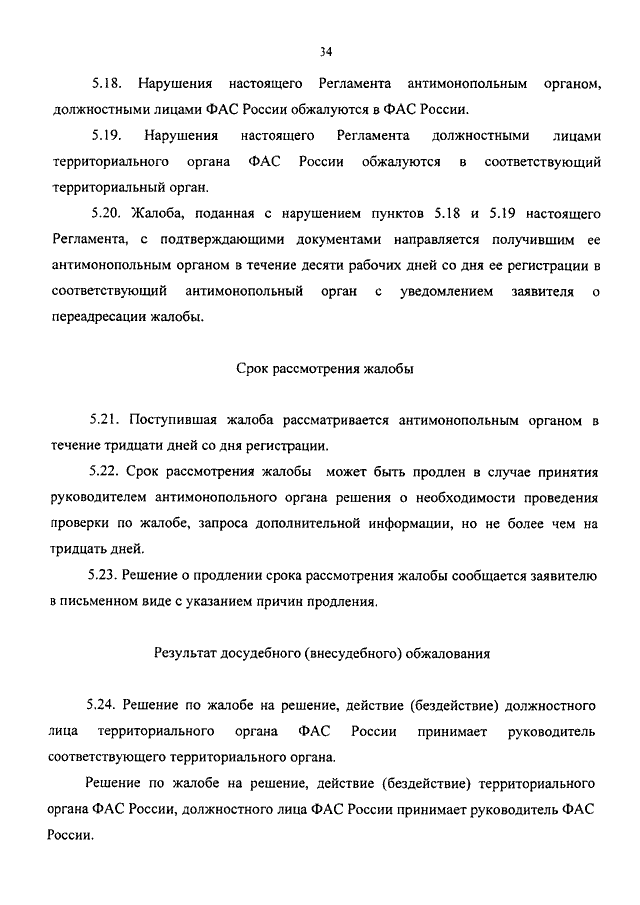 34

5.18. Нарушения настоящего Регламента антимонопольным органом, должностными лицами ФАС России обжалуются в ФАС России.

5.19. Нарушения настоящего Регламента должностными лицами территориального органа ФАС России обжалуются в соответствующий территориальный орган.

5.20. Жалоба, поданная с нарушением пунктов 5.18 и 5.19 настоящего Регламента, с подтверждающими документами направляется получившим ее антимонопольным органом в течение десяти рабочих дней со дня ее регистрации в соответствующий антимонопольный орган с уведомлением заявителя о переадресации жалобы.

Срок рассмотрения жалобы

5.21. Поступившая жалоба рассматривается антимонопольным органом в течение тридцати дней со дня регистрации.

5.22. Срок рассмотрения жалобы может быть продлен в случае принятия руководителем антимонопольного органа решения о необходимости проведения проверки по жалобе, запроса дополнительной информации, но не более чем на тридцать дней.

5.23. Решение о продлении срока рассмотрения жалобы сообщается заявителю в письменном виде с указанием причин продления.

Результат досудебного (внесудебного) обжалования

5.24. Решение по жалобе на решение, действие (бездействие) должностного лица территориального органа ФАС России принимает руководитель соответствующего территориального органа.

Решение по жалобе на решение, действие (бездействие) территориального органа ФАС России, должностного лица ФАС России принимает руководитель ФАС России.